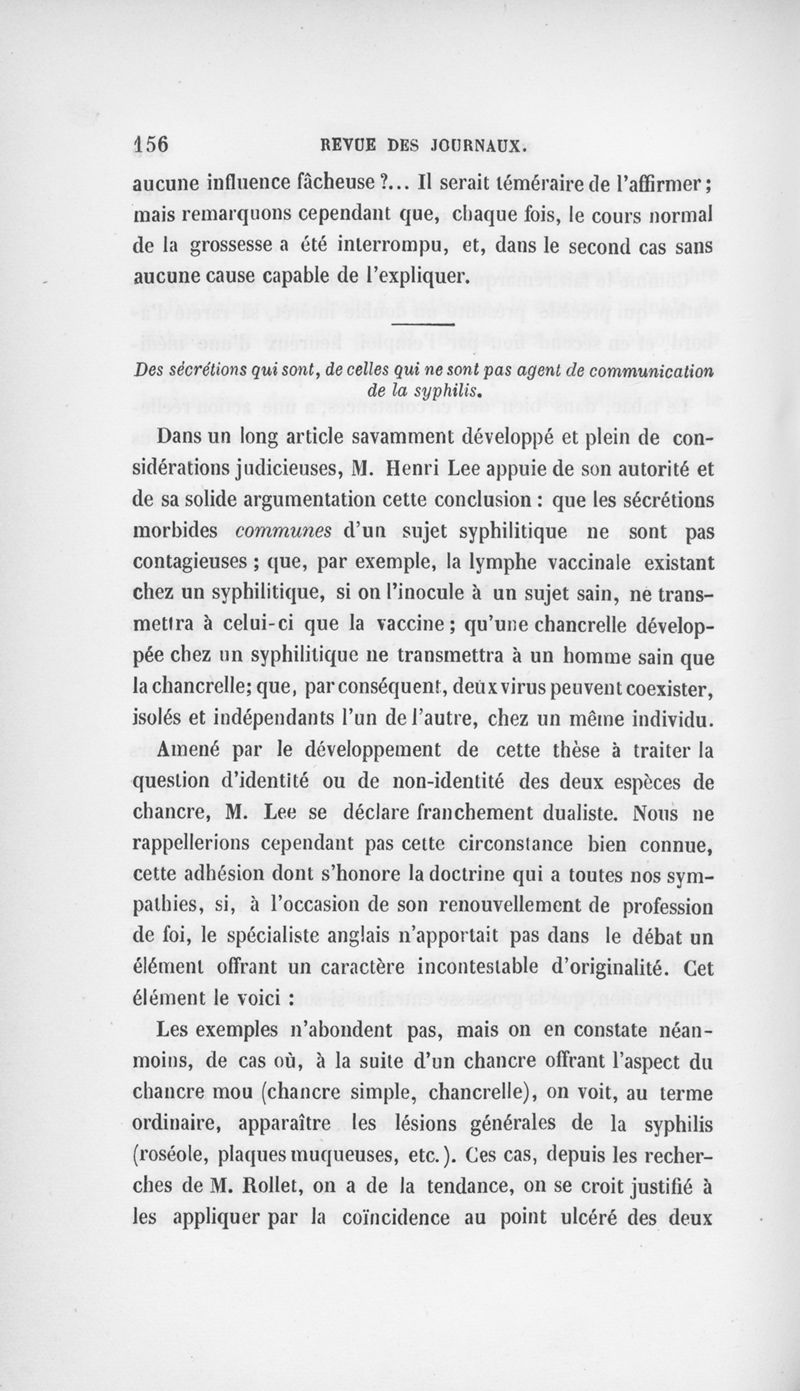 156 REVUE DES JOURNAUX.

aucune influence fâcheuse ?... Il serait téméraire de l'affirmer ; mais remarquons cependant que, chaque fois, le cours normal de la grossesse a été interrompu, et, dans le second cas sans aucune cause capable de l'expliquer.

Des sécrétions qui sont, de celles qui ne sont pas agent de communication de la syphilis.

Dans un long article savamment développé et plein de considérations judicieuses, M. Henri Lee appuie de son autorité et de sa solide argumentation cette conclusion : que les sécrétions morbides communes d'un sujet syphilitique ne sont pas contagieuses ; que, par exemple, la lymphe vaccinale existant chez un syphilitique, si on l'inocule à un sujet sain, ne transmettra à celui-ci que la vaccine ; qu'une chancrelle développée chez un syphilitique ne transmettra à un homme sain que la chancrelle ; que, par conséquent, deux virus peuvent coexister, isolés et indépendants l'un de l'autre, chez un même individu.

Amené par le développement de cette thèse à traiter la question d'identité ou de non-identité des deux espèces de chancre, M. Lee se déclare franchement dualiste. Nous ne rappellerions cependant pas cette circonstance bien connue, cette adhésion dont s'honore la doctrine qui a toutes nos sympathies, si, à l'occasion de son renouvellement de profession de foi, le spécialiste anglais n'apportait pas dans le débat un élément offrant un caractère incontestable d'originalité. Cet élément le voici :

Les exemples n'abondent pas, mais on en constate néanmoins, de cas où, à la suite d'un chancre offrant l'aspect du chancre mou (chancre simple, chancrelle), on voit, au terme ordinaire, apparaître les lésions générales de la syphilis (roséole, plaques muqueuses, etc.). Ces cas, depuis les recherches de M. Rollet, on a de la tendance, on se croit justifié à les appliquer par la coïncidence au point ulcéré des deux